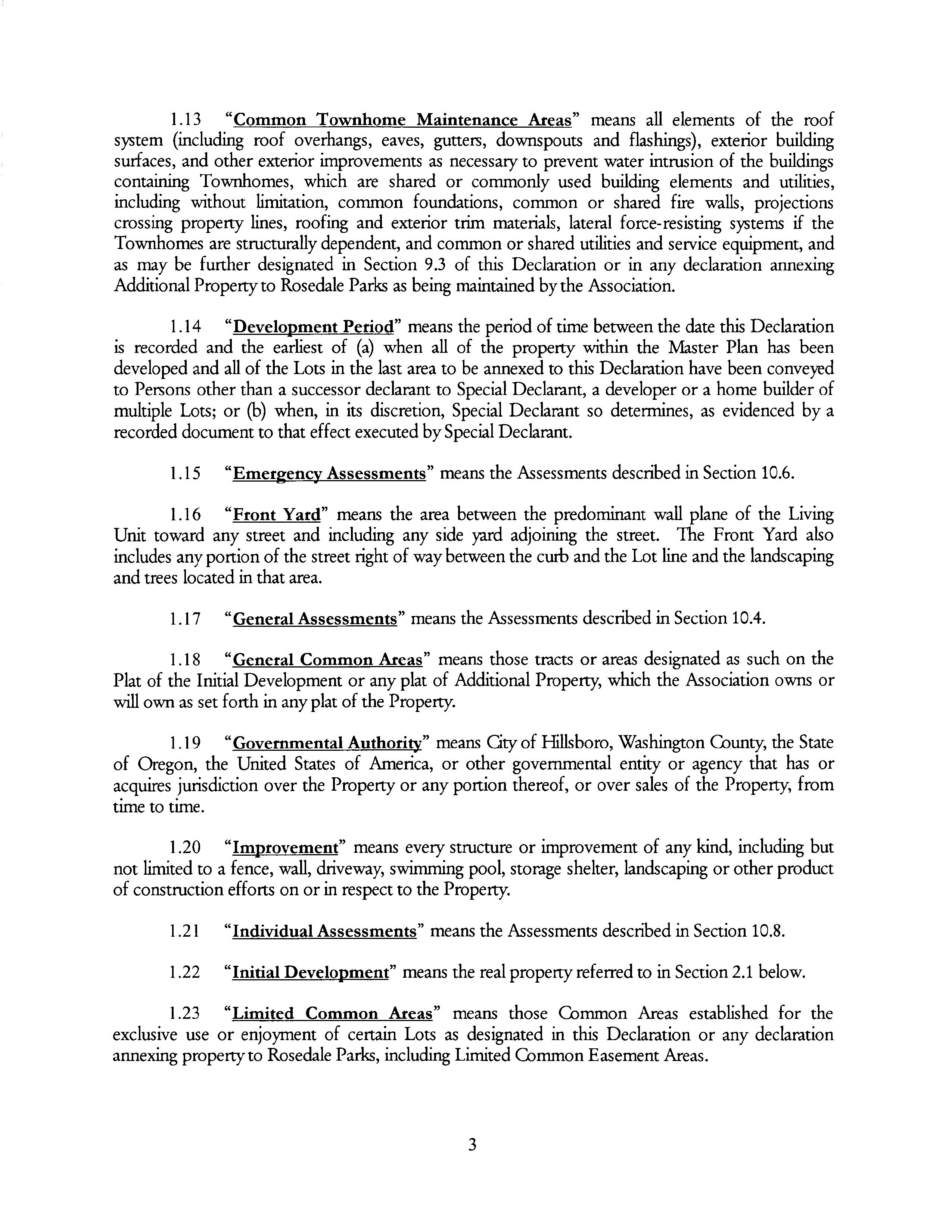 1.13 "Common Townhome Maintenance Areas" means all elements of the roof system (including roof overhangs, eaves, gutters, downspouts and flashings), exterior building surfaces, and other exterior improvements as necessary to prevent water intrusion of the buildings containing Townhomes, which are shared or commonly used building elements and utilities, including without limitation, common foundations, common or shared fire walls, projections crossing property lines, roofing and exterior trim materials, lateral force-resisting systems if the Townhomes are structurally dependent, and common or shared utilities and service equipment, and as may be further designated in Section 9.3 of this Declaration or in any declaration annexing Additional Property to Rosedale Parks as being maintained by the Association.

1.14 "Development Period" means the period of time between the date this Declaration is recorded and the earliest of (a) when all of the property within the Master Plan has been developed and all of the Lots in the last area to be annexed to this Declaration have been conveyed to Persons other than a successor declarant to Special Declarant, a developer or a home builder of multiple Lots; or (b) when, in its discretion, Special Declarant so determines, as evidenced by a recorded document to that effect executed by Special Declarant.

1.15 "Emergency Assessments" means the Assessments described in Section 10.6.

1.16 "Front Yard" means the area between the predominant wall plane of the Living Unit toward any street and including any side yard adjoining the street. The Front Yard also includes any portion of the street right of way between the curb and the Lot line and the landscaping and trees located in that area.

1.17 "General Assessments" means the Assessments described in Section 10.4.

1.18 "General Common Areas" means those tracts or areas designated as such on the Plat of the Initial Development or any plat of Additional Property, which the Association owns or will own as set forth in any plat of the Property.

1.19 "Governmental Authority" means City of Hillsboro, Washington County, the State of Oregon, the United States of America, or other governmental entity or agency that has or acquires jurisdiction over the Property or any portion thereof, or over sales of the Property, from time to time.

1.20 "Improvement" means every structure or improvement of any kind, including but not limited to a fence, wall, driveway, swimming pool, storage shelter, landscaping or other product of construction efforts on or in respect to the Property.

1.21 "Individual Assessments" means the Assessments described in Section 10.8.

1.22 "Initial Development" means the real property referred to in Section 2.1 below.

1.23 "Limited Common Areas" means those Common Areas established for the exclusive use or enjoyment of certain Lots as designated in this Declaration or any declaration annexing property to Rosedale Parks, including Limited Common Easement Areas.

3